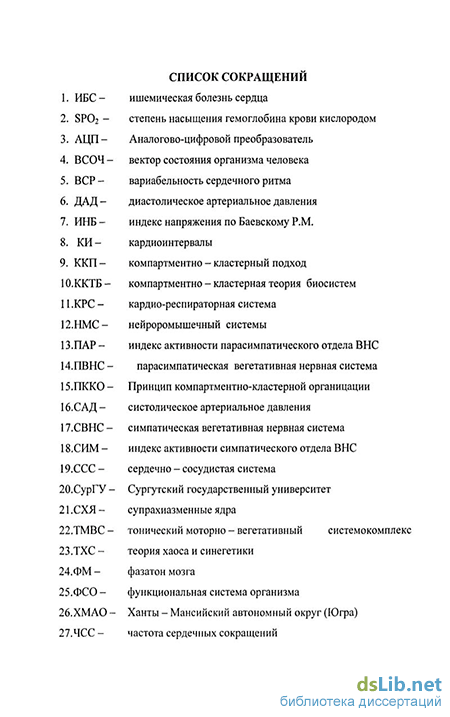 СПИСОК СОКРАЩЕНИЙ

1. ИБС – ишемическая болезнь сердца

2. $SPO_2$ – степень насыщения гемоглобина крови кислородом

3. АЦП – Аналогово-цифровой преобразователь

4. ВСОЧ – вектор состояния организма человека

5. ВСР – вариабельность сердечного ритма

6. ДАД – диастолическое артериальное давления

7. ИНБ – индекс напряжения по Баевскому Р.М.

8. КИ – кардиоинтервалы

9. ККП – компартментно – кластерный подход

10.ККТБ – компартментно – кластерная теория биосистем

11.КРС – кардио-респираторная система

12.НМС – нейромышечный системы

13.ПАР – индекс активности парасимпатического отдела ВНС

14.ПВНС – парасимпатическая вегетативная нервная система

15.ПККО – Принцип компартментно-кластерной организации

16.САД – систолическое артериальное давления

17.СВНС – симпатическая вегетативная нервная система

18.СИМ – индекс активности симпатического отдела ВНС

19.ССС – сердечно – сосудистая система

20.СурГУ – Сургутский государственный университет

21.СХЯ – супрахиазменные ядра

22.ТМВС – тонический моторно – вегетативный системокомплекс

23.ТХС – теория хаоса и синегетики

24.ФМ – фазатон мозга

25.ФСО – функциональная система организма

26.ХМАО – Ханты – Мансийский автономный округ (Югра)

27.ЧСС – частота сердечных сокращений

dsLib.net
библиотека диссертаций